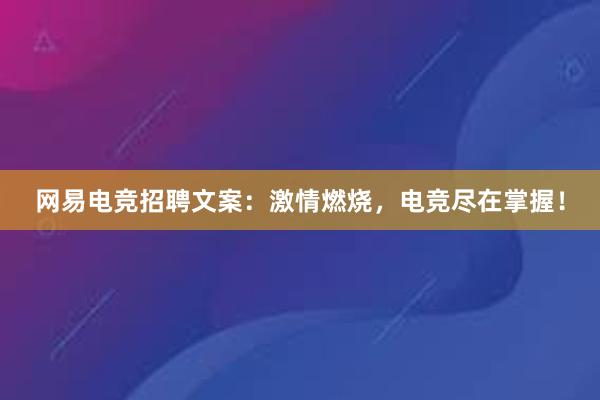 网易电竞招聘文案：激情燃烧，电竞尽在掌握！